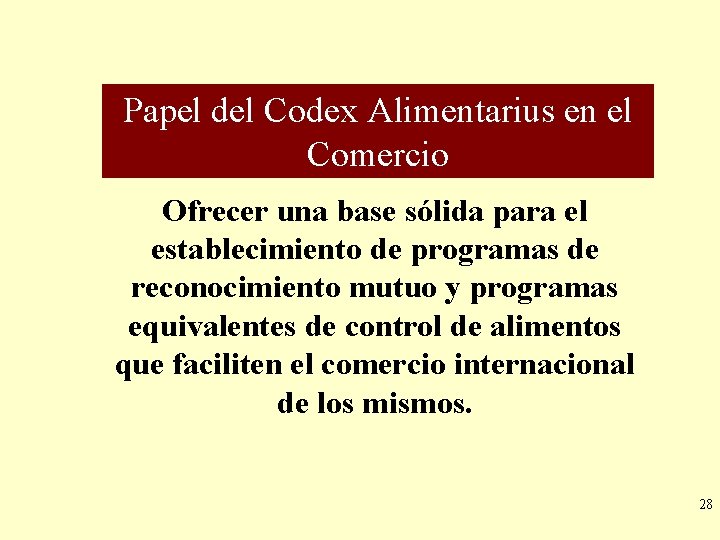 Papel del Codex Alimentarius en el Comercio

Ofrecer una base sólida para el establecimiento de programas de reconocimiento mutuo y programas equivalentes de control de alimentos que faciliten el comercio internacional de los mismos.

28